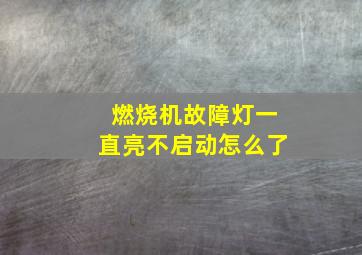 燃烧机故障灯一直亮不启动怎么了